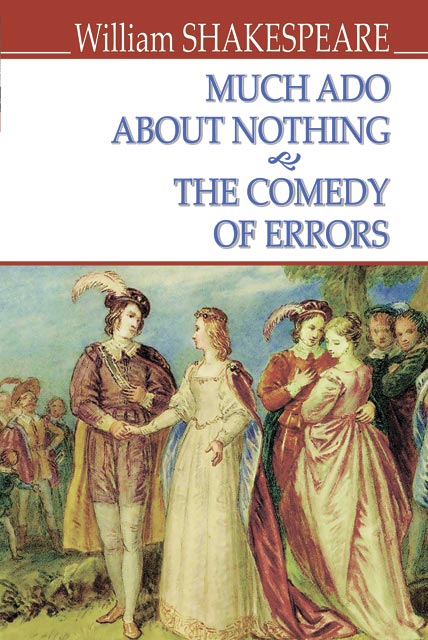 William SHAKESPEARE

MUCH ADO ABOUT NOTHING

THE COMEDY OF ERRORS